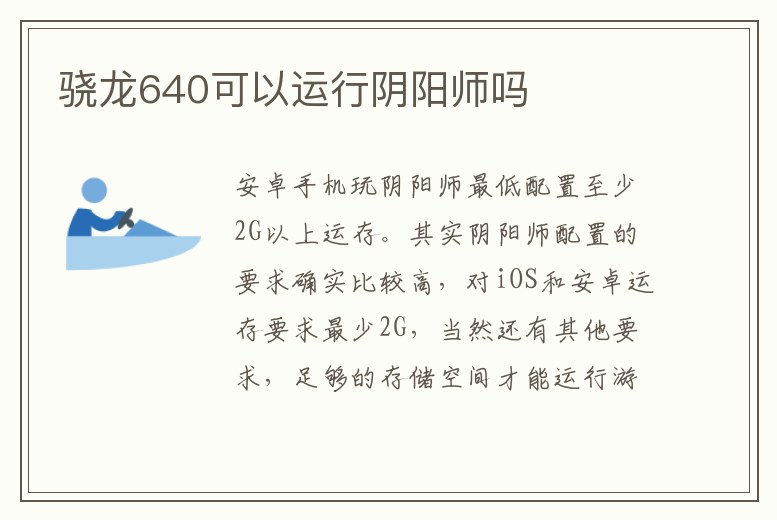 骁龙640可以运行阴阳师吗

安卓手机玩阴阳师最低配置至少2G以上运存。其实阴阳师配置的要求确实比较高，对iOS和安卓运存要求最少2G，当然还有其他要求，足够的存储空间才能运行游